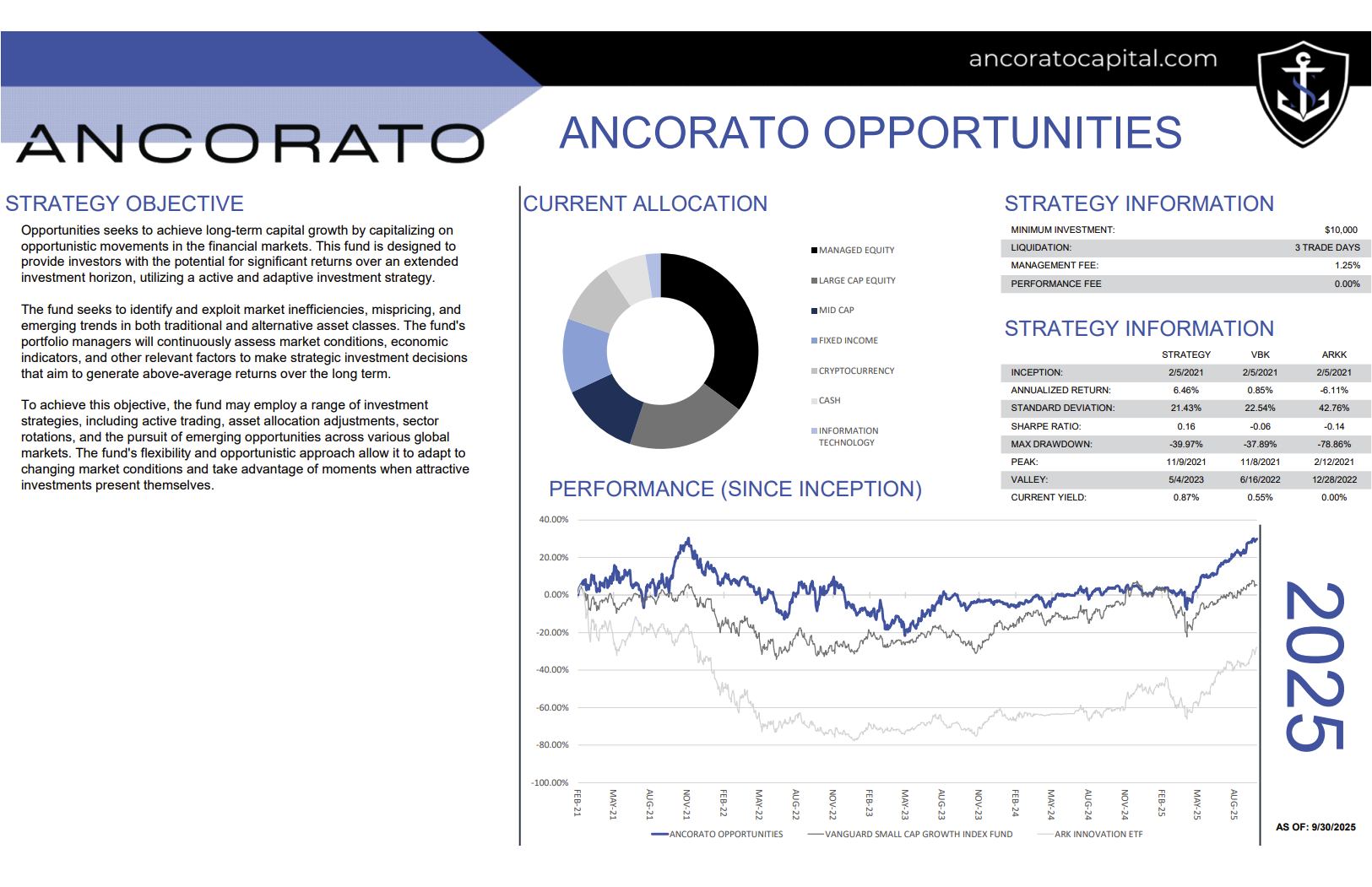 ancoratocapital.com

ANCORATO

ANCORATO OPPORTUNITIES

STRATEGY OBJECTIVE

Opportunities seeks to achieve long-term capital growth by capitalizing on opportunistic movements in the financial markets. This fund is designed to provide investors with the potential for significant returns over an extended investment horizon, utilizing a active and adaptive investment strategy.

The fund seeks to identify and exploit market inefficiencies, mispricing, and emerging trends in both traditional and alternative asset classes. The fund's portfolio managers will continuously assess market conditions, economic indicators, and other relevant factors to make strategic investment decisions that aim to generate above-average returns over the long term.

To achieve this objective, the fund may employ a range of investment strategies, including active trading, asset allocation adjustments, sector rotations, and the pursuit of emerging opportunities across various global markets. The fund's flexibility and opportunistic approach allow it to adapt to changing market conditions and take advantage of moments when attractive investments present themselves.

CURRENT ALLOCATION

MANAGED EQUITY
LARGE CAP EQUITY
MID CAP
FIXED INCOME
CRYPTOCURRENCY
CASH
INFORMATION TECHNOLOGY

STRATEGY INFORMATION

| MINIMUM INVESTMENT: | $10,000 |
|---|---|
| LIQUIDATION: | 3 TRADE DAYS |
| MANAGEMENT FEE: | 1.25% |
| PERFORMANCE FEE | 0.00% |

STRATEGY INFORMATION

| | STRATEGY | VBK | ARKK |
|---|---|---|---|
| INCEPTION: | 2/5/2021 | 2/5/2021 | 2/5/2021 |
| ANNUALIZED RETURN: | 6.46% | 0.85% | -6.11% |
| STANDARD DEVIATION: | 21.43% | 22.54% | 42.76% |
| SHARPE RATIO: | 0.16 | -0.06 | -0.14 |
| MAX DRAWDOWN: | -39.97% | -37.89% | -78.86% |
| PEAK: | 11/9/2021 | 11/8/2021 | 2/12/2021 |
| VALLEY: | 5/4/2023 | 6/16/2022 | 12/28/2022 |
| CURRENT YIELD: | 0.87% | 0.55% | 0.00% |

PERFORMANCE (SINCE INCEPTION)

40.00%
20.00%
0.00%
-20.00%
-40.00%
-60.00%
-80.00%
-100.00%

FEB-21 MAY-21 AUG-21 NOV-21 FEB-22 MAY-22 AUG-22 NOV-22 FEB-23 MAY-23 AUG-23 NOV-23 FEB-24 MAY-24 AUG-24 NOV-24 FEB-25 MAY-25 AUG-25

ANCORATO OPPORTUNITIES   VANGUARD SMALL CAP GROWTH INDEX FUND   ARK INNOVATION ETF

2025

AS OF: 9/30/2025